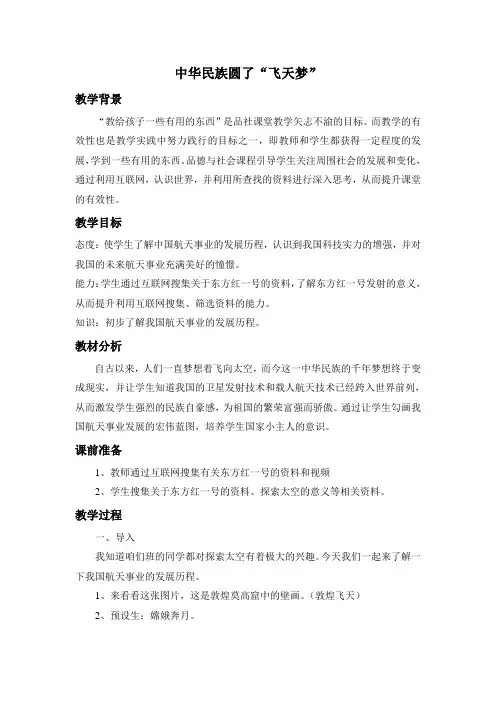 中华民族圆了“飞天梦”

教学背景

“教给孩子一些有用的东西”是品社课堂教学矢志不渝的目标。而教学的有效性也是教学实践中努力践行的目标之一，即教师和学生都获得一定程度的发展、学到一些有用的东西。品德与社会课程引导学生关注周围社会的发展和变化，通过利用互联网，认识世界，并利用所查找的资料进行深入思考，从而提升课堂的有效性。

教学目标

态度：使学生了解中国航天事业的发展历程，认识到我国科技实力的增强，并对我国的未来航天事业充满美好的憧憬。
能力：学生通过互联网搜集关于东方红一号的资料，了解东方红一号发射的意义，从而提升利用互联网搜集、筛选资料的能力。
知识：初步了解我国航天事业的发展历程。

教材分析

自古以来，人们一直梦想着飞向太空，而今这一中华民族的千年梦想终于变成现实，并让学生知道我国的卫星发射技术和载人航天技术已经跨入世界前列，从而激发学生强烈的民族自豪感，为祖国的繁荣富强而骄傲。通过让学生勾画我国航天事业发展的宏伟蓝图，培养学生国家小主人的意识。

课前准备

1、教师通过互联网搜集有关东方红一号的资料和视频
2、学生搜集关于东方红一号的资料、探索太空的意义等相关资料。

教学过程

一、导入
我知道咱们班的同学都对探索太空有着极大的兴趣。今天我们一起来了解一下我国航天事业的发展历程。
1、来看看这张图片，这是敦煌莫高窟中的壁画。（敦煌飞天）
2、预设生：嫦娥奔月。